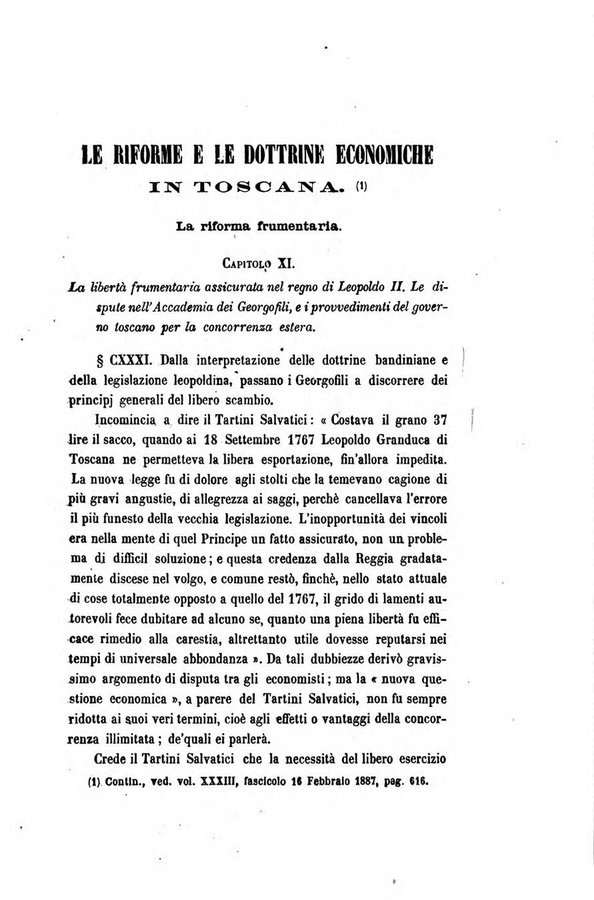 LE RIFORME E LE DOTTRINE ECONOMICHE IN TOSCANA. (1)

La riforma frumentaria.

CAPITOLO XI.

La libertà frumentaria assicurata nel regno di Leopoldo II. Le dispute nell'Accademia dei Georgofili, e i provvedimenti del governo toscano per la concorrenza estera.

§ CXXXI. Dalla interpretazione delle dottrine bandiniane e della legislazione leopoldina, passano i Georgofili a discorrere dei principj generali del libero scambio.

Incomincia a dire il Tartini Salvatici: « Costava il grano 37 lire il sacco, quando ai 18 Settembre 1767 Leopoldo Granduca di Toscana ne permetteva la libera esportazione, fin'allora impedita. La nuova legge fu di dolore agli stolti che la temevano cagione di più gravi angustie, di allegrezza ai saggi, perchè cancellava l'errore il più funesto della vecchia legislazione. L'inopportunità dei vincoli era nella mente di quel Principe un fatto assicurato, non un problema di difficil soluzione; e questa credenza dalla Reggia gradatamente discese nel volgo, e comune restò, finchè, nello stato attuale di cose totalmente opposto a quello del 1767, il grido di lamenti autorevoli fece dubitare ad alcuno se, quanto una piena libertà fu efficace rimedio alla carestia, altrettanto utile dovesse reputarsi nei tempi di universale abbondanza ». Da tali dubbiezze derivò gravissimo argomento di disputa tra gli economisti; ma la « nuova questione economica », a parere del Tartini Salvatici, non fu sempre ridotta ai suoi veri termini, cioè agli effetti o vantaggi della concorrenza illimitata; de'quali ei parlerà.

Crede il Tartini Salvatici che la necessità del libero esercizio

(1) Contin., ved. vol. XXXIII, fascicolo 16 Febbraio 1887, pag. 616.